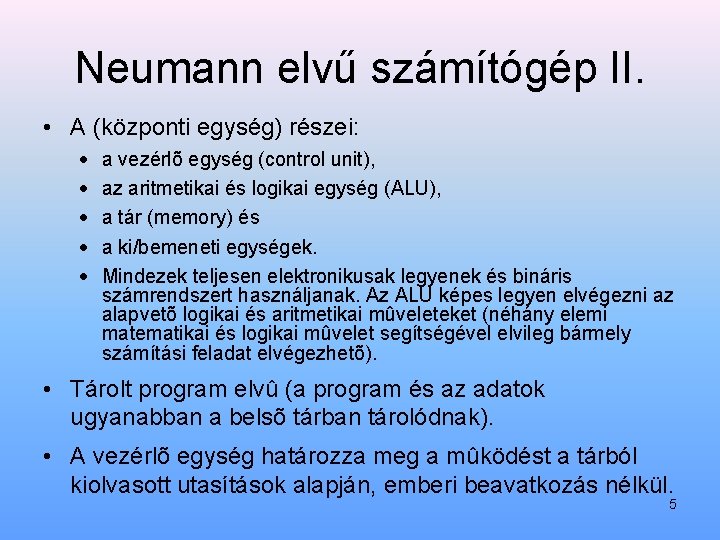 Neumann elvű számítógép II.

• A (központi egység) részei:
  • a vezérlõ egység (control unit),
  • az aritmetikai és logikai egység (ALU),
  • a tár (memory) és
  • a ki/bemeneti egységek.
  • Mindezek teljesen elektronikusak legyenek és bináris számrendszert használjanak. Az ALU képes legyen elvégezni az alapvetõ logikai és aritmetikai mûveleteket (néhány elemi matematikai és logikai mûvelet segítségével elvileg bármely számítási feladat elvégezhetõ).

• Tárolt program elvû (a program és az adatok ugyanabban a belsõ tárban tárolódnak).

• A vezérlõ egység határozza meg a mûködést a tárból kiolvasott utasítások alapján, emberi beavatkozás nélkül.

5